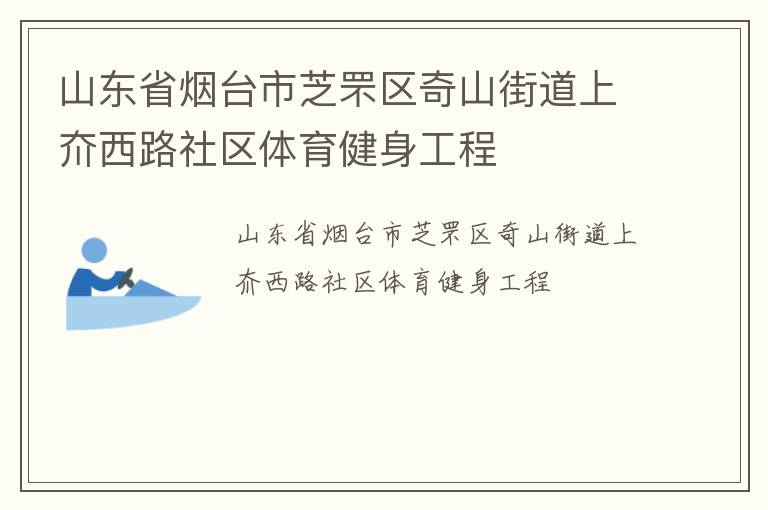 山东省烟台市芝罘区奇山街道上夼西路社区体育健身工程

山东省烟台市芝罘区奇山街道上夼西路社区体育健身工程